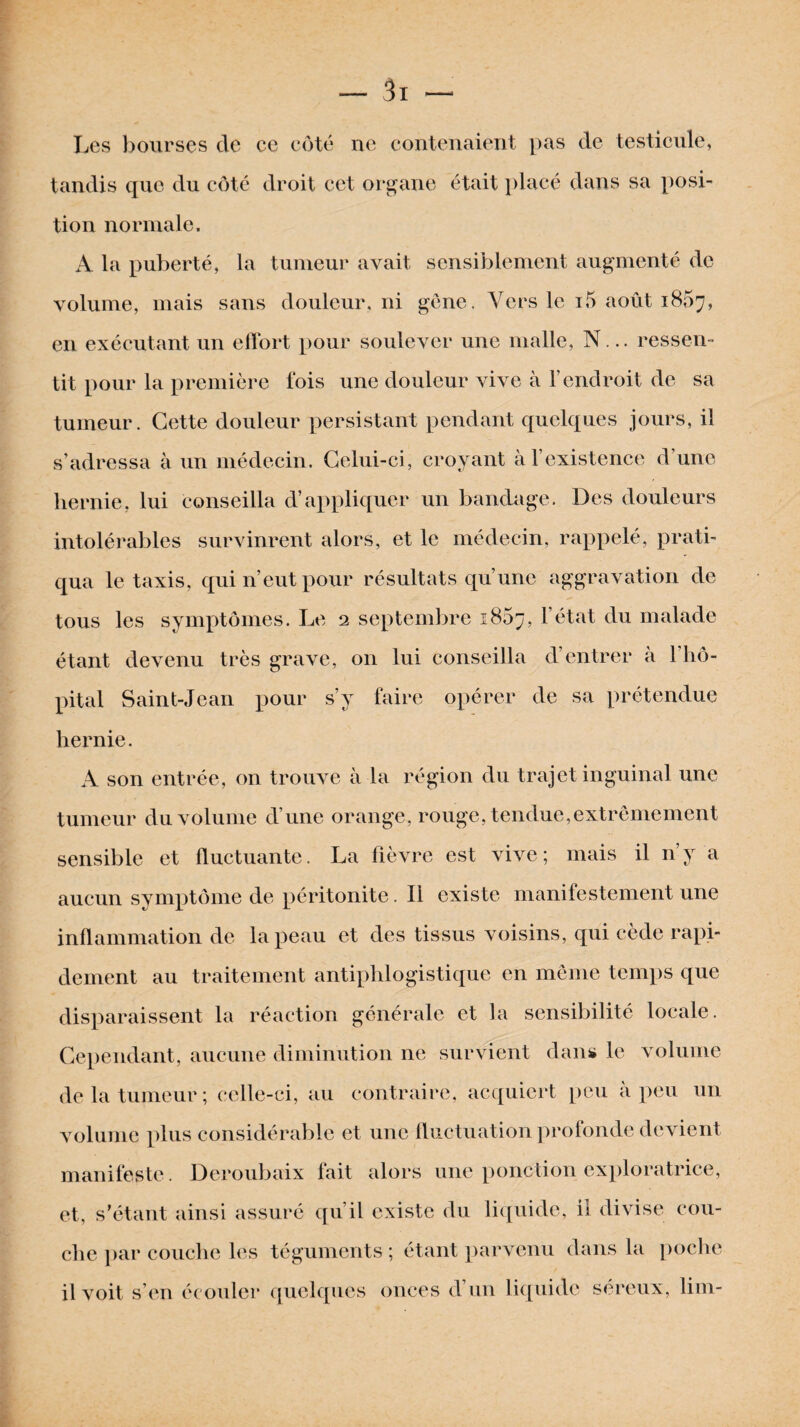 — 31 —

Les bourses de ce côté ne contenaient pas de testicule, tandis que du côté droit cet organe était placé dans sa position normale.

A la puberté, la tumeur avait sensiblement augmenté de volume, mais sans douleur, ni gêne. Vers le 15 août 1857, en exécutant un effort pour soulever une malle, N... ressentit pour la première fois une douleur vive à l'endroit de sa tumeur. Cette douleur persistant pendant quelques jours, il s'adressa à un médecin. Celui-ci, croyant à l'existence d'une hernie, lui conseilla d'appliquer un bandage. Des douleurs intolérables survinrent alors, et le médecin, rappelé, pratiqua le taxis, qui n'eut pour résultats qu'une aggravation de tous les symptômes. Le 2 septembre 1857, l'état du malade étant devenu très grave, on lui conseilla d'entrer à l'hôpital Saint-Jean pour s'y faire opérer de sa prétendue hernie.

A son entrée, on trouve à la région du trajet inguinal une tumeur du volume d'une orange, rouge, tendue, extrêmement sensible et fluctuante. La fièvre est vive; mais il n'y a aucun symptôme de péritonite. Il existe manifestement une inflammation de la peau et des tissus voisins, qui cède rapidement au traitement antiphlogistique en même temps que disparaissent la réaction générale et la sensibilité locale. Cependant, aucune diminution ne survient dans le volume de la tumeur; celle-ci, au contraire, acquiert peu à peu un volume plus considérable et une fluctuation profonde devient manifeste. Deroubaix fait alors une ponction exploratrice, et, s'étant ainsi assuré qu'il existe du liquide, il divise couche par couche les téguments; étant parvenu dans la poche il voit s'en écouler quelques onces d'un liquide séreux, lim-